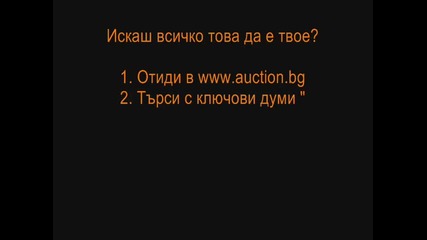 Искаш всичко това да е твое?

1. Отиди в www.auction.bg
2. Търси с ключови думи "